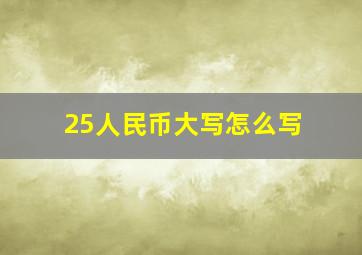 25人民币大写怎么写